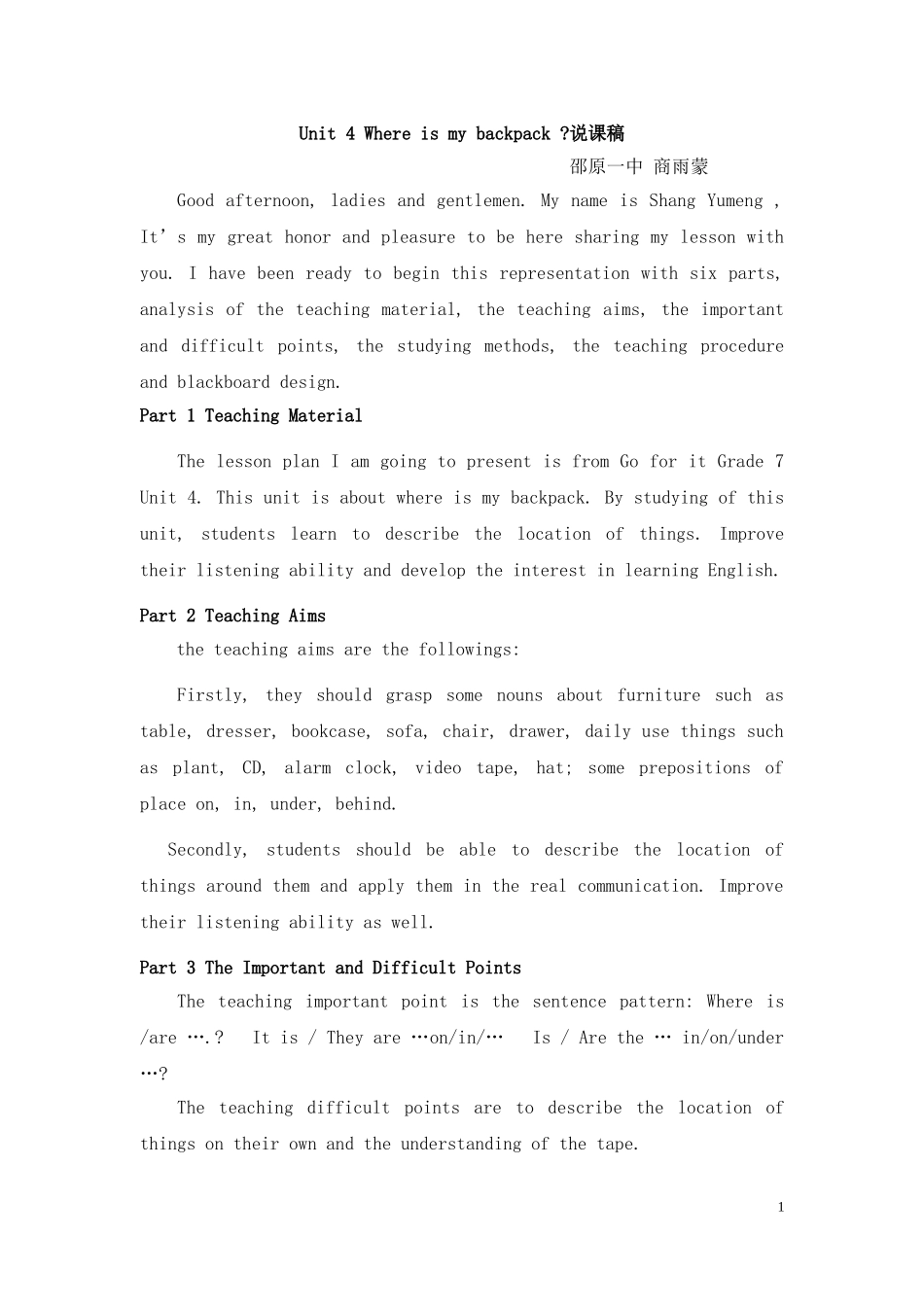 Unit 4 Where is my backpack ?说课稿

邵原一中 商雨蒙

Good afternoon, ladies and gentlemen. My name is Shang Yumeng , It's my great honor and pleasure to be here sharing my lesson with you. I have been ready to begin this representation with six parts, analysis of the teaching material, the teaching aims, the important and difficult points, the studying methods, the teaching procedure and blackboard design.

Part 1 Teaching Material

The lesson plan I am going to present is from Go for it Grade 7 Unit 4. This unit is about where is my backpack. By studying of this unit, students learn to describe the location of things. Improve their listening ability and develop the interest in learning English.

Part 2 Teaching Aims

the teaching aims are the followings:

Firstly, they should grasp some nouns about furniture such as table, dresser, bookcase, sofa, chair, drawer, daily use things such as plant, CD, alarm clock, video tape, hat; some prepositions of place on, in, under, behind.

Secondly, students should be able to describe the location of things around them and apply them in the real communication. Improve their listening ability as well.

Part 3 The Important and Difficult Points

The teaching important point is the sentence pattern: Where is /are ….? It is / They are …on/in/… Is / Are the … in/on/under …?

The teaching difficult points are to describe the location of things on their own and the understanding of the tape.

1